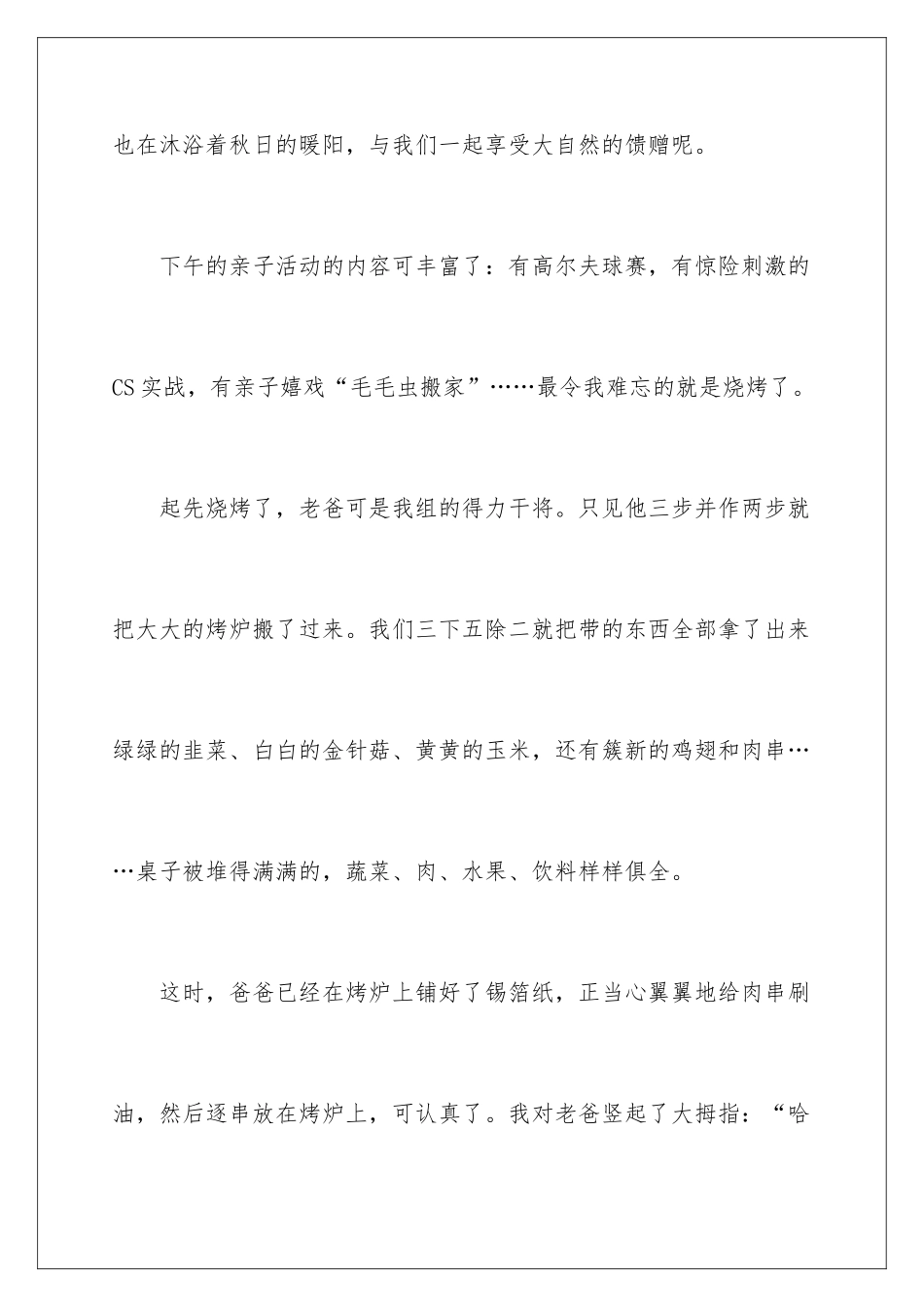 也在沐浴着秋日的暖阳，与我们一起享受大自然的馈赠呢。

下午的亲子活动的内容可丰富了：有高尔夫球赛，有惊险刺激的CS实战，有亲子嬉戏“毛毛虫搬家”……最令我难忘的就是烧烤了。

起先烧烤了，老爸可是我组的得力干将。只见他三步并作两步就把大大的烤炉搬了过来。我们三下五除二就把带的东西全部拿了出来绿绿的韭菜、白白的金针菇、黄黄的玉米，还有簇新的鸡翅和肉串……桌子被堆得满满的，蔬菜、肉、水果、饮料样样俱全。

这时，爸爸已经在烤炉上铺好了锡箔纸，正当心翼翼地给肉串刷油，然后逐串放在烤炉上，可认真了。我对老爸竖起了大拇指：“哈